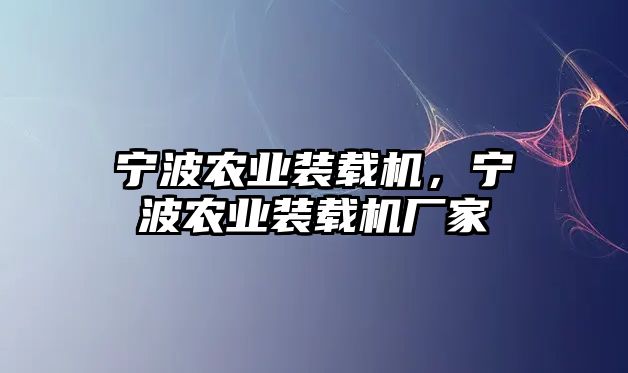 宁波农业装载机，宁波农业装载机厂家